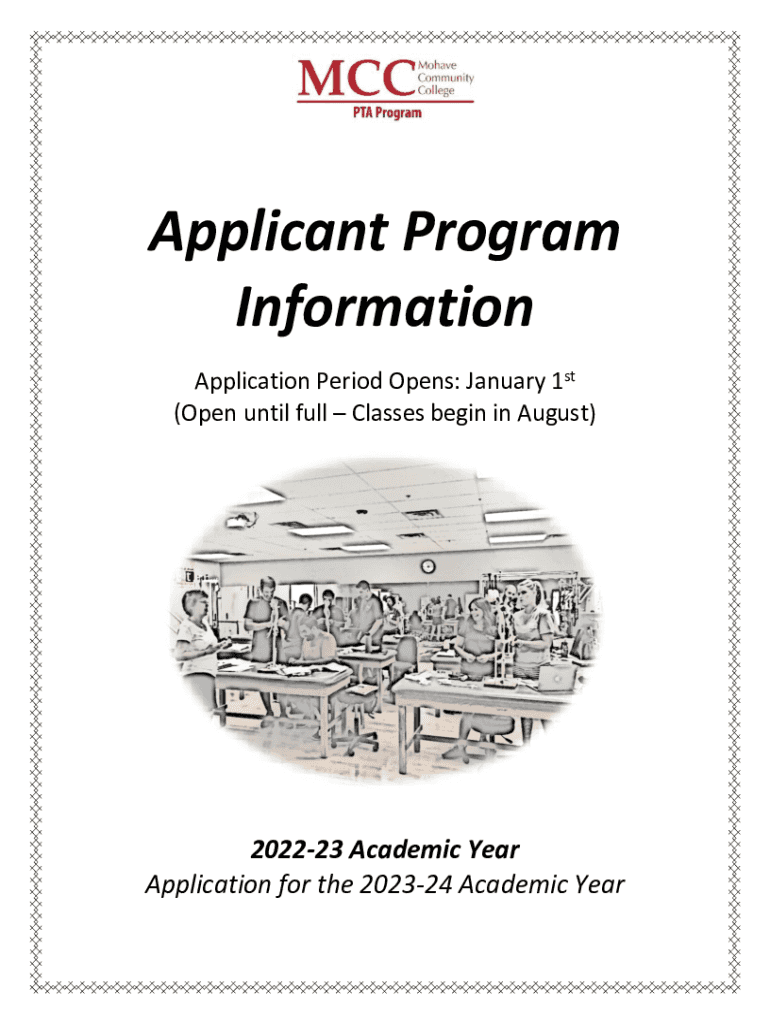 MCC Mohave Community College
PTA Program

Applicant Program Information

Application Period Opens: January 1$^{st}$
(Open until full – Classes begin in August)

2022-23 Academic Year
Application for the 2023-24 Academic Year